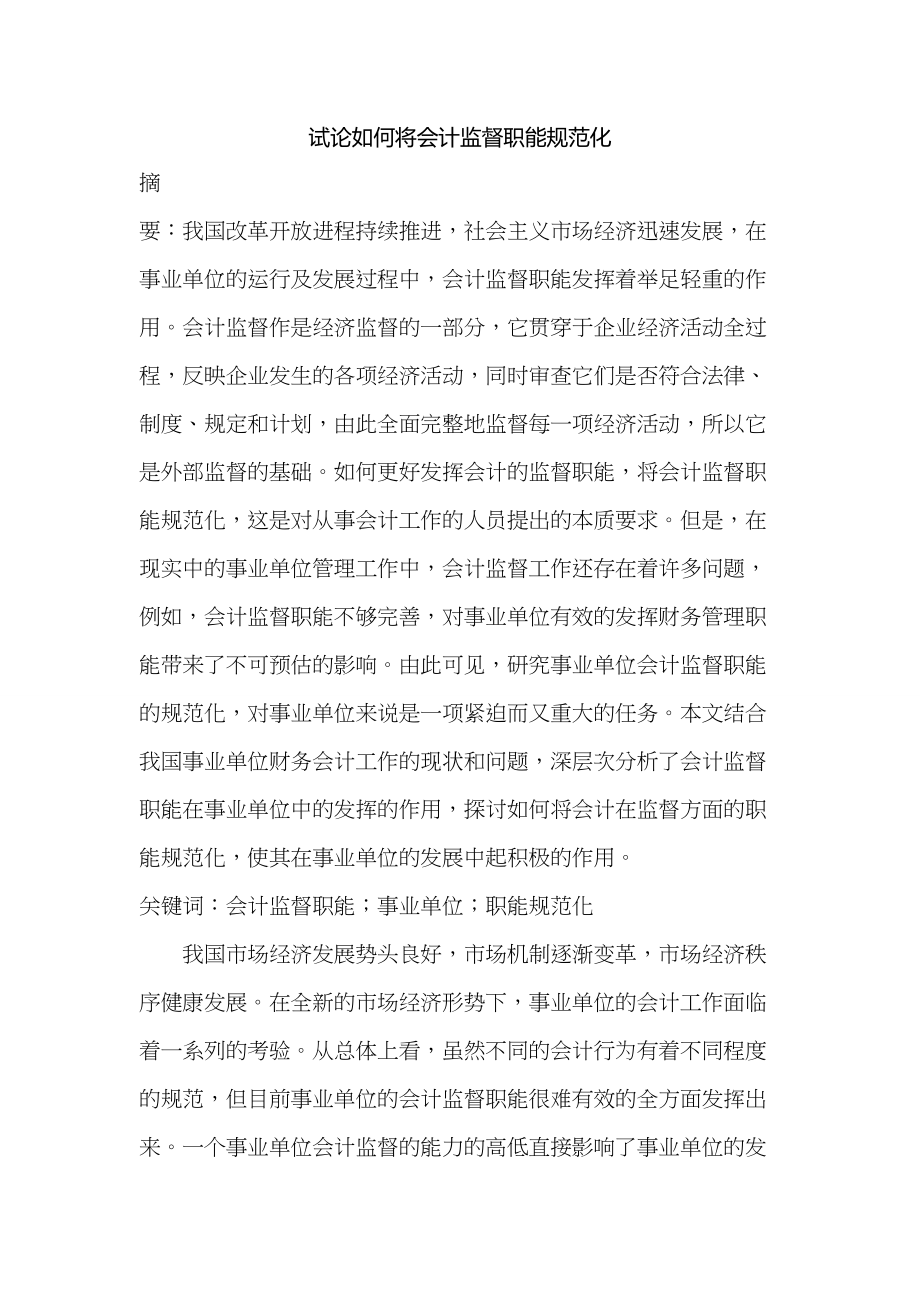 试论如何将会计监督职能规范化

摘

要：我国改革开放进程持续推进，社会主义市场经济迅速发展，在事业单位的运行及发展过程中，会计监督职能发挥着举足轻重的作用。会计监督作是经济监督的一部分，它贯穿于企业经济活动全过程，反映企业发生的各项经济活动，同时审查它们是否符合法律、制度、规定和计划，由此全面完整地监督每一项经济活动，所以它是外部监督的基础。如何更好发挥会计的监督职能，将会计监督职能规范化，这是对从事会计工作的人员提出的本质要求。但是，在现实中的事业单位管理工作中，会计监督工作还存在着许多问题，例如，会计监督职能不够完善，对事业单位有效的发挥财务管理职能带来了不可预估的影响。由此可见，研究事业单位会计监督职能的规范化，对事业单位来说是一项紧迫而又重大的任务。本文结合我国事业单位财务会计工作的现状和问题，深层次分析了会计监督职能在事业单位中的发挥的作用，探讨如何将会计在监督方面的职能规范化，使其在事业单位的发展中起积极的作用。

关键词：会计监督职能；事业单位；职能规范化

我国市场经济发展势头良好，市场机制逐渐变革，市场经济秩序健康发展。在全新的市场经济形势下，事业单位的会计工作面临着一系列的考验。从总体上看，虽然不同的会计行为有着不同程度的规范，但目前事业单位的会计监督职能很难有效的全方面发挥出来。一个事业单位会计监督的能力的高低直接影响了事业单位的发